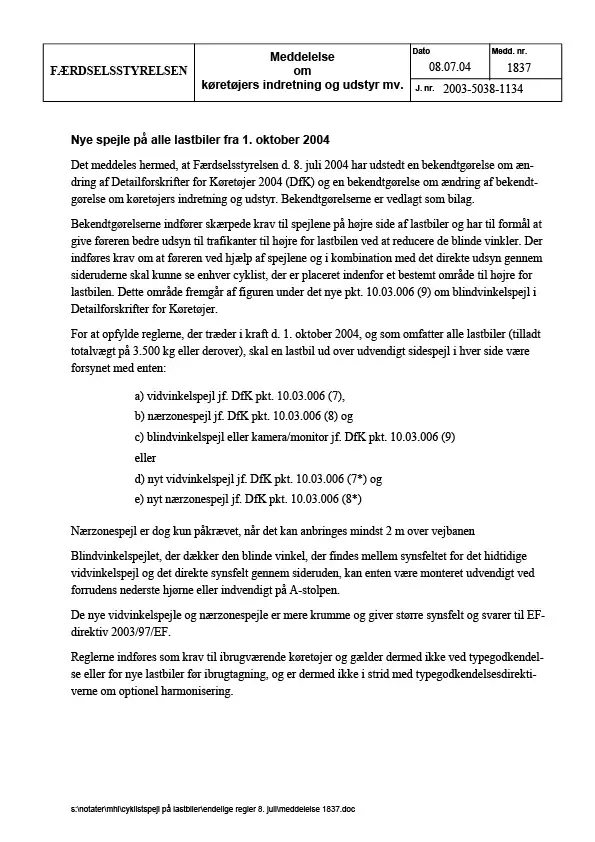 | FÆRDSELSSTYRELSEN | Meddelelse om køretøjers indretning og udstyr mv. | Dato 08.07.04 | Medd. nr. 1837 |
|---|---|---|---|
| | | J. nr. 2003-5038-1134 | |

**Nye spejle på alle lastbiler fra 1. oktober 2004**

Det meddeles hermed, at Færdselsstyrelsen d. 8. juli 2004 har udstedt en bekendtgørelse om ændring af Detailforskrifter for Køretøjer 2004 (DfK) og en bekendtgørelse om ændring af bekendtgørelse om køretøjers indretning og udstyr. Bekendtgørelserne er vedlagt som bilag.

Bekendtgørelserne indfører skærpede krav til spejlene på højre side af lastbiler og har til formål at give føreren bedre udsyn til trafikanter til højre for lastbilen ved at reducere de blinde vinkler. Der indføres krav om at føreren ved hjælp af spejlene og i kombination med det direkte udsyn gennem sideruderne skal kunne se enhver cyklist, der er placeret indenfor et bestemt område til højre for lastbilen. Dette område fremgår af figuren under det nye pkt. 10.03.006 (9) om blindvinkelspejl i Detailforskrifter for Køretøjer.

For at opfylde reglerne, der træder i kraft d. 1. oktober 2004, og som omfatter alle lastbiler (tilladt totalvægt på 3.500 kg eller derover), skal en lastbil ud over udvendigt sidespejl i hver side være forsynet med enten:

a) vidvinkelspejl jf. DfK pkt. 10.03.006 (7),
b) nærzonespejl jf. DfK pkt. 10.03.006 (8) og
c) blindvinkelspejl eller kamera/monitor jf. DfK pkt. 10.03.006 (9)
eller
d) nyt vidvinkelspejl jf. DfK pkt. 10.03.006 (7*) og
e) nyt nærzonespejl jf. DfK pkt. 10.03.006 (8*)

Nærzonespejl er dog kun påkrævet, når det kan anbringes mindst 2 m over vejbanen

Blindvinkelspejlet, der dækker den blinde vinkel, der findes mellem synsfeltet for det hidtidige vidvinkelspejl og det direkte synsfelt gennem sideruden, kan enten være monteret udvendigt ved forrudens nederste hjørne eller indvendigt på A-stolpen.

De nye vidvinkelspejle og nærzonespejle er mere krumme og giver større synsfelt og svarer til EF-direktiv 2003/97/EF.

Reglerne indføres som krav til ibrugværende køretøjer og gælder dermed ikke ved typegodkendelse eller for nye lastbiler før ibrugtagning, og er dermed ikke i strid med typegodkendelsesdirektiverne om optionel harmonisering.

s:\notater\mhl\cyklistspejl på lastbiler\endelige regler 8. juli\meddelelse 1837.doc